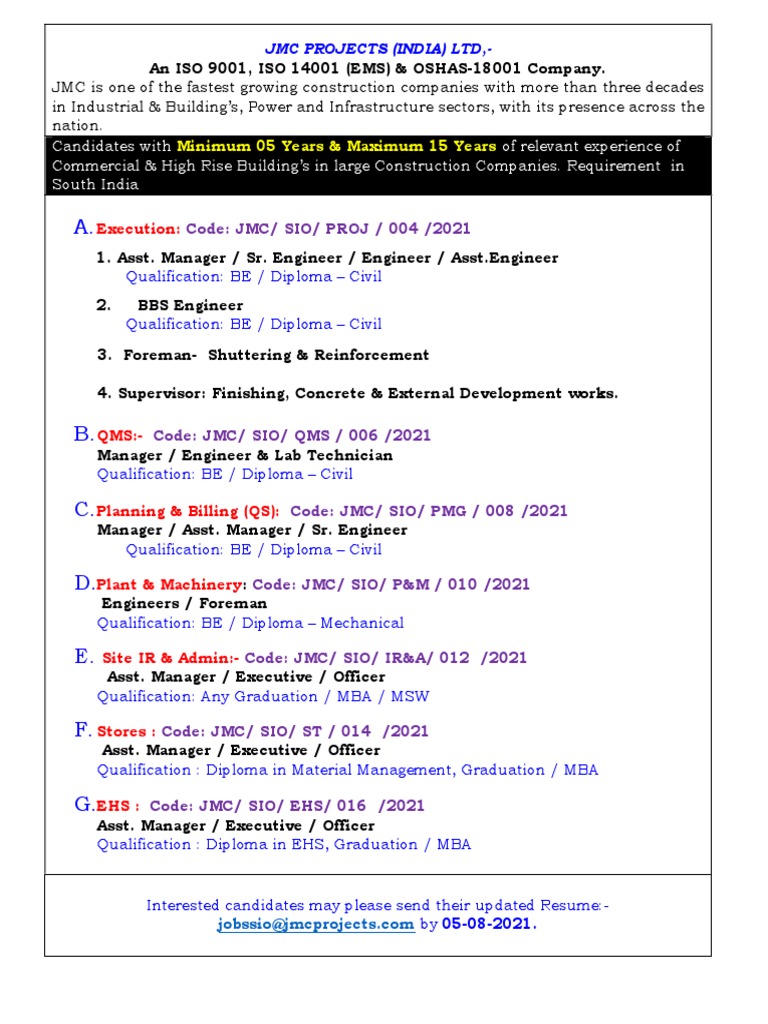 JMC PROJECTS (INDIA) LTD,-
An ISO 9001, ISO 14001 (EMS) & OSHAS-18001 Company.
JMC is one of the fastest growing construction companies with more than three decades in Industrial & Building's, Power and Infrastructure sectors, with its presence across the nation.

Candidates with Minimum 05 Years & Maximum 15 Years of relevant experience of Commercial & High Rise Building's in large Construction Companies. Requirement in South India

A. Execution: Code: JMC/ SIO/ PROJ / 004 /2021

1. Asst. Manager / Sr. Engineer / Engineer / Asst.Engineer
Qualification: BE / Diploma – Civil

2. BBS Engineer
Qualification: BE / Diploma – Civil

3. Foreman- Shuttering & Reinforcement

4. Supervisor: Finishing, Concrete & External Development works.

B. QMS:- Code: JMC/ SIO/ QMS / 006 /2021
Manager / Engineer & Lab Technician
Qualification: BE / Diploma – Civil

C. Planning & Billing (QS): Code: JMC/ SIO/ PMG / 008 /2021
Manager / Asst. Manager / Sr. Engineer
Qualification: BE / Diploma – Civil

D. Plant & Machinery: Code: JMC/ SIO/ P&M / 010 /2021
Engineers / Foreman
Qualification: BE / Diploma – Mechanical

E. Site IR & Admin:- Code: JMC/ SIO/ IR&A/ 012 /2021
Asst. Manager / Executive / Officer
Qualification: Any Graduation / MBA / MSW

F. Stores : Code: JMC/ SIO/ ST / 014 /2021
Asst. Manager / Executive / Officer
Qualification : Diploma in Material Management, Graduation / MBA

G. EHS : Code: JMC/ SIO/ EHS/ 016 /2021
Asst. Manager / Executive / Officer
Qualification : Diploma in EHS, Graduation / MBA

Interested candidates may please send their updated Resume:-
jobssio@jmcprojects.com by 05-08-2021.